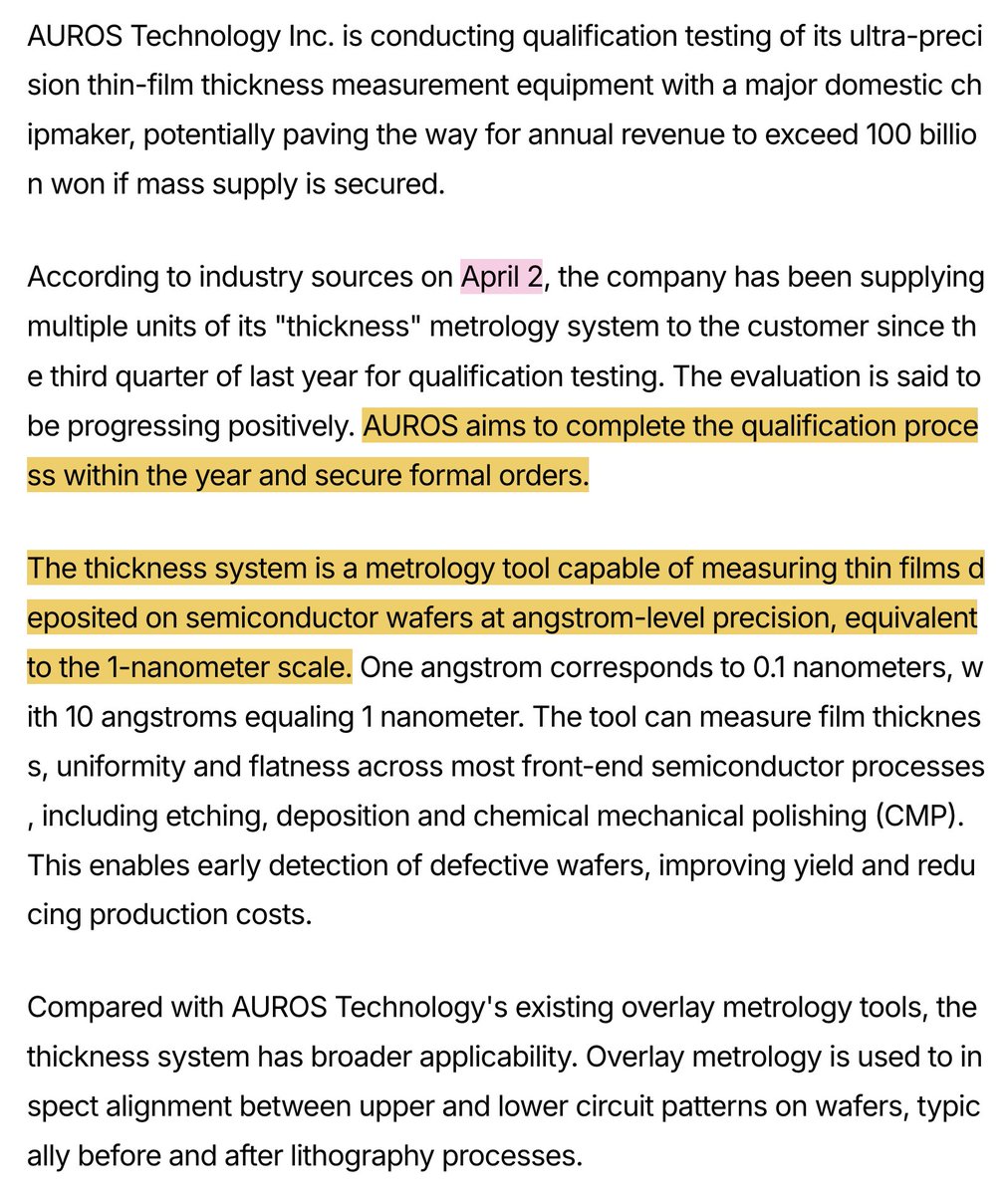 AUROS Technology Inc. is conducting qualification testing of its ultra-precision thin-film thickness measurement equipment with a major domestic chipmaker, potentially paving the way for annual revenue to exceed 100 billion won if mass supply is secured.

According to industry sources on April 2, the company has been supplying multiple units of its "thickness" metrology system to the customer since the third quarter of last year for qualification testing. The evaluation is said to be progressing positively. AUROS aims to complete the qualification process within the year and secure formal orders.

The thickness system is a metrology tool capable of measuring thin films deposited on semiconductor wafers at angstrom-level precision, equivalent to the 1-nanometer scale. One angstrom corresponds to 0.1 nanometers, with 10 angstroms equaling 1 nanometer. The tool can measure film thickness, uniformity and flatness across most front-end semiconductor processes, including etching, deposition and chemical mechanical polishing (CMP). This enables early detection of defective wafers, improving yield and reducing production costs.

Compared with AUROS Technology's existing overlay metrology tools, the thickness system has broader applicability. Overlay metrology is used to inspect alignment between upper and lower circuit patterns on wafers, typically before and after lithography processes.